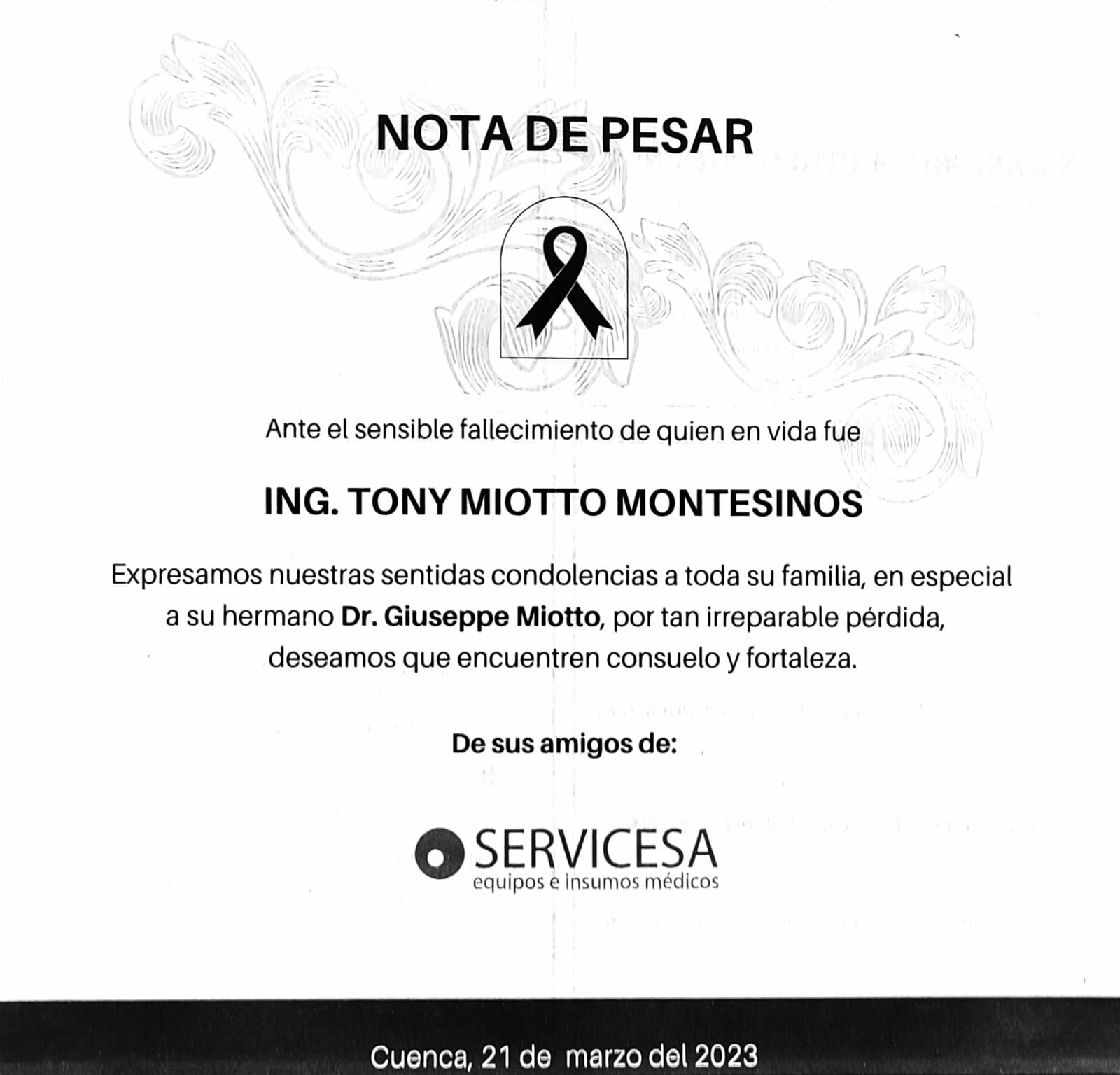 NOTA DE PESAR

Ante el sensible fallecimiento de quien en vida fue

ING. TONY MIOTTO MONTESINOS

Expresamos nuestras sentidas condolencias a toda su familia, en especial a su hermano Dr. Giuseppe Miotto, por tan irreparable pérdida, deseamos que encuentren consuelo y fortaleza.

De sus amigos de:

SERVICESA
equipos e insumos médicos

Cuenca, 21 de marzo del 2023